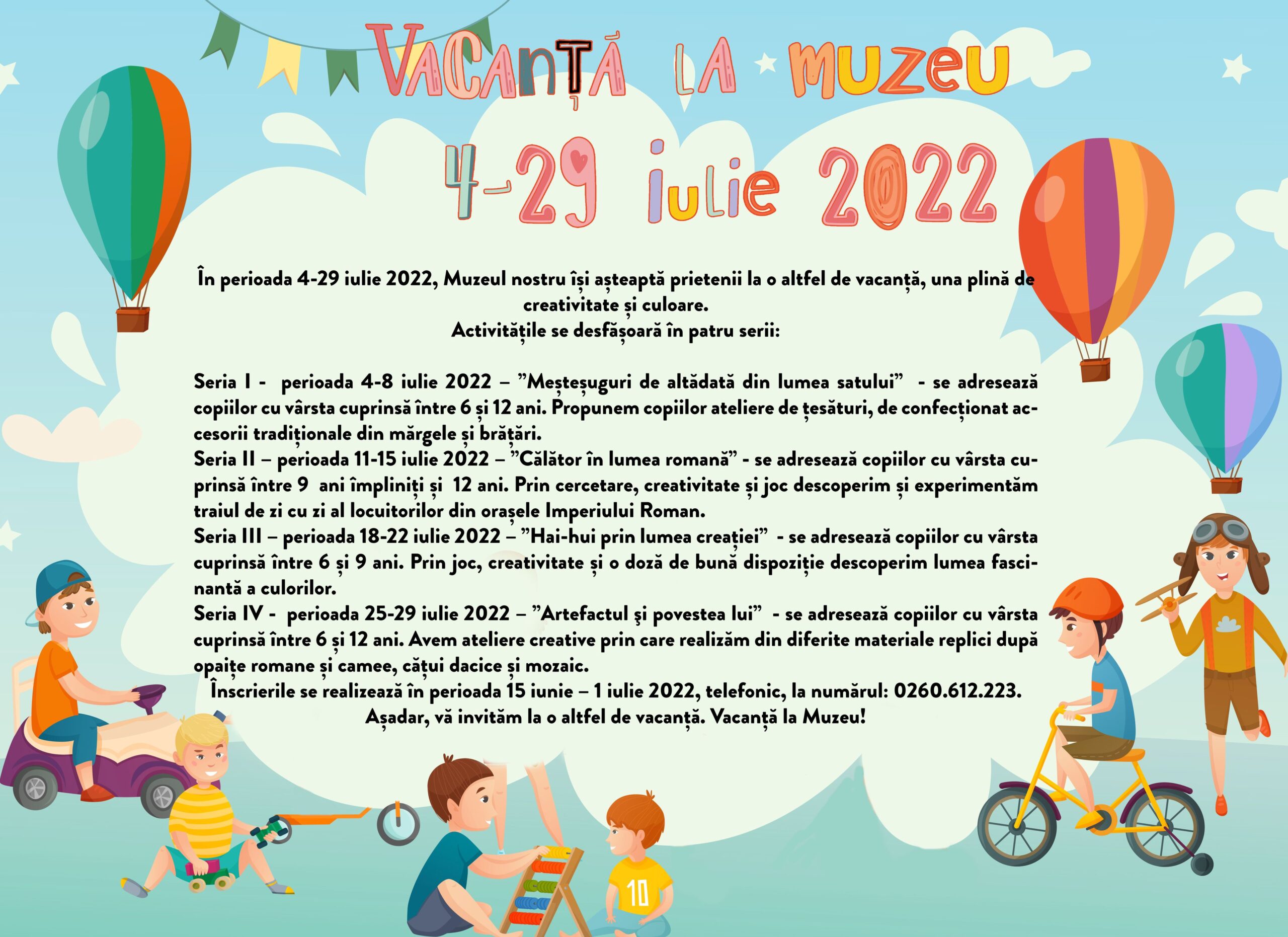 VACANȚĂ LA MUZEU

4-29 iulie 2022

În perioada 4-29 iulie 2022, Muzeul nostru își așteaptă prietenii la o altfel de vacanță, una plină de creativitate și culoare.
Activitățile se desfășoară în patru serii:

Seria I - perioada 4-8 iulie 2022 – ”Meșteșuguri de altădată din lumea satului” - se adresează copiilor cu vârsta cuprinsă între 6 și 12 ani. Propunem copiilor ateliere de țesături, de confecționat accesorii tradiționale din mărgele și brățări.
Seria II – perioada 11-15 iulie 2022 – ”Călător în lumea romană” - se adresează copiilor cu vârsta cuprinsă între 9 ani împliniți și 12 ani. Prin cercetare, creativitate și joc descoperim și experimentăm traiul de zi cu zi al locuitorilor din orașele Imperiului Roman.
Seria III – perioada 18-22 iulie 2022 – ”Hai-hui prin lumea creației” - se adresează copiilor cu vârsta cuprinsă între 6 și 9 ani. Prin joc, creativitate și o doză de bună dispoziție descoperim lumea fascinantă a culorilor.
Seria IV - perioada 25-29 iulie 2022 – ”Artefactul şi povestea lui” - se adresează copiilor cu vârsta cuprinsă între 6 și 12 ani. Avem ateliere creative prin care realizăm din diferite materiale replici după opaițe romane și camee, cățui dacice și mozaic.
Înscrierile se realizează în perioada 15 iunie – 1 iulie 2022, telefonic, la numărul: 0260.612.223.
Așadar, vă invităm la o altfel de vacanță. Vacanță la Muzeu!

10